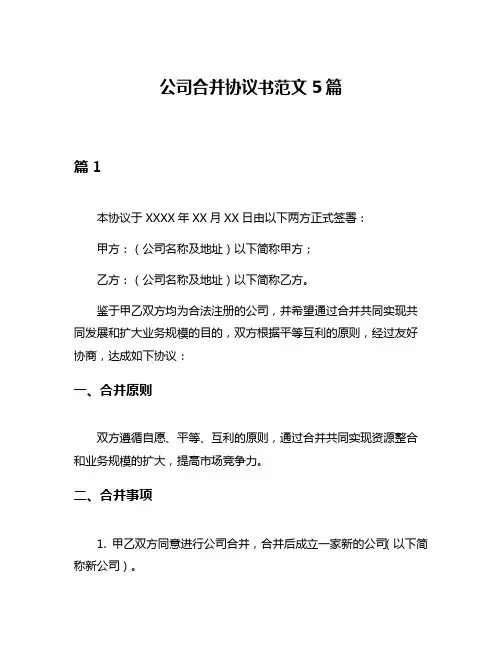 公司合并协议书范文 5 篇

篇 1

本协议于 XXXX 年 XX 月 XX 日由以下两方正式签署：

甲方：（公司名称及地址）以下简称甲方；

乙方：（公司名称及地址）以下简称乙方。

鉴于甲乙双方均为合法注册的公司，并希望通过合并共同实现共同发展和扩大业务规模的目的，双方根据平等互利的原则，经过友好协商，达成如下协议：

一、合并原则

双方遵循自愿、平等、互利的原则，通过合并共同实现资源整合和业务规模的扩大，提高市场竞争力。

二、合并事项

1. 甲乙双方同意进行公司合并，合并后成立一家新的公司（以下简称新公司）。